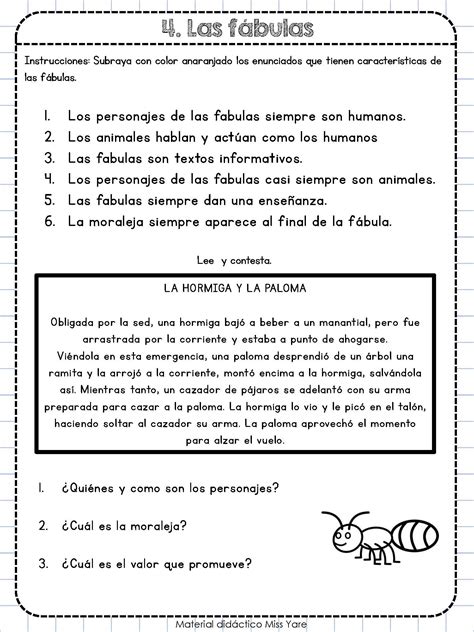 4. Las fábulas

Instrucciones: Subraya con color anaranjado los enunciados que tienen características de las fábulas.

1. Los personajes de las fabulas siempre son humanos.
2. Los animales hablan y actúan como los humanos
3. Las fabulas son textos informativos.
4. Los personajes de las fabulas casi siempre son animales.
5. Las fabulas siempre dan una enseñanza.
6. La moraleja siempre aparece al final de la fábula.

Lee y contesta.

LA HORMIGA Y LA PALOMA

Obligada por la sed, una hormiga bajó a beber a un manantial, pero fue arrastrada por la corriente y estaba a punto de ahogarse.
Viéndola en esta emergencia, una paloma desprendió de un árbol una ramita y la arrojó a la corriente, montó encima a la hormiga, salvándola así. Mientras tanto, un cazador de pájaros se adelantó con su arma preparada para cazar a la paloma. La hormiga lo vio y le picó en el talón, haciendo soltar al cazador su arma. La paloma aprovechó el momento para alzar el vuelo.

1. ¿Quiénes y como son los personajes?

2. ¿Cuál es la moraleja?

3. ¿Cuál es el valor que promueve?

Material didáctico Miss Yare